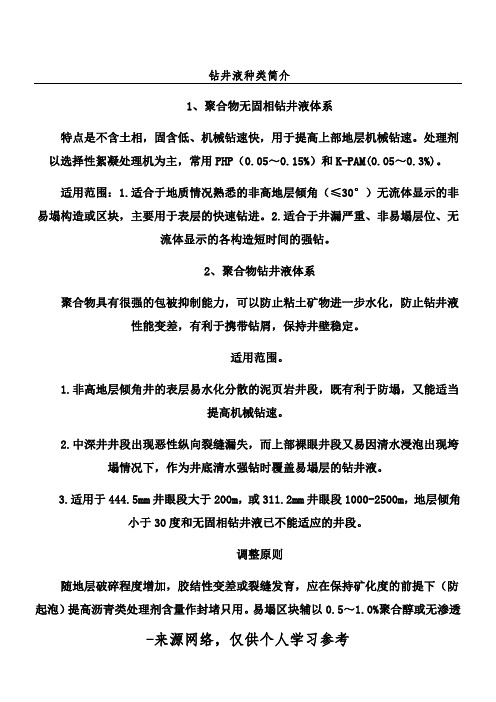 钻井液种类简介

1、聚合物无固相钻井液体系

特点是不含土相，固含低、机械钻速快，用于提高上部地层机械钻速。处理剂以选择性絮凝处理机为主，常用 PHP（0.05～0.15%）和 K-PAM(0.05～0.3%)。

适用范围：1.适合于地质情况熟悉的非高地层倾角（≤30°）无流体显示的非易塌构造或区块，主要用于表层的快速钻进。2.适合于井漏严重、非易塌层位、无流体显示的各构造短时间的强钻。

2、聚合物钻井液体系

聚合物具有很强的包被抑制能力，可以防止粘土矿物进一步水化，防止钻井液性能变差，有利于携带钻屑，保持井壁稳定。

适用范围。

1.非高地层倾角井的表层易水化分散的泥页岩井段，既有利于防塌，又能适当提高机械钻速。

2.中深井井段出现恶性纵向裂缝漏失，而上部裸眼井段又易因清水浸泡出现垮塌情况下，作为井底清水强钻时覆盖易塌层的钻井液。

3.适用于 444.5mm 井眼段大于 200m，或 311.2mm 井眼段 1000-2500m，地层倾角小于 30 度和无固相钻井液已不能适应的井段。

调整原则

随地层破碎程度增加，胶结性变差或裂缝发育，应在保持矿化度的前提下（防起泡）提高沥青类处理剂含量作封堵只用。易塌区块辅以 0.5～1.0%聚合醇或无渗透

-来源网络，仅供个人学习参考